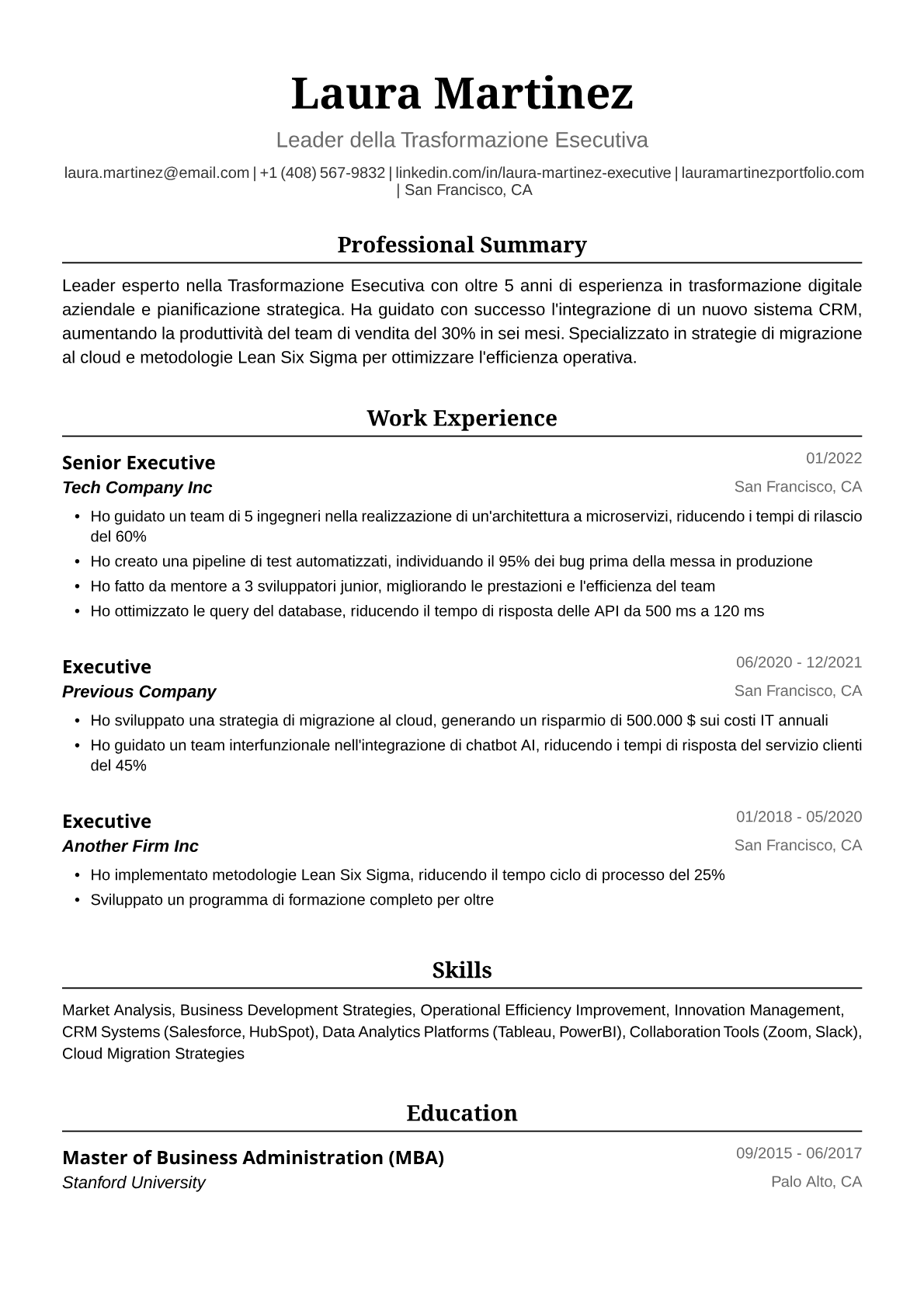 Laura Martinez

Leader della Trasformazione Esecutiva

laura.martinez@email.com | +1 (408) 567-9832 | linkedin.com/in/laura-martinez-executive | lauramartinezportfolio.com | San Francisco, CA

Professional Summary

Leader esperto nella Trasformazione Esecutiva con oltre 5 anni di esperienza in trasformazione digitale aziendale e pianificazione strategica. Ha guidato con successo l'integrazione di un nuovo sistema CRM, aumentando la produttività del team di vendita del 30% in sei mesi. Specializzato in strategie di migrazione al cloud e metodologie Lean Six Sigma per ottimizzare l'efficienza operativa.

Work Experience

Senior Executive
01/2022
Tech Company Inc
San Francisco, CA

• Ho guidato un team di 5 ingegneri nella realizzazione di un'architettura a microservizi, riducendo i tempi di rilascio del 60%
• Ho creato una pipeline di test automatizzati, individuando il 95% dei bug prima della messa in produzione
• Ho fatto da mentore a 3 sviluppatori junior, migliorando le prestazioni e l'efficienza del team
• Ho ottimizzato le query del database, riducendo il tempo di risposta delle API da 500 ms a 120 ms

Executive
06/2020 - 12/2021
Previous Company
San Francisco, CA

• Ho sviluppato una strategia di migrazione al cloud, generando un risparmio di 500.000 $ sui costi IT annuali
• Ho guidato un team interfunzionale nell'integrazione di chatbot AI, riducendo i tempi di risposta del servizio clienti del 45%

Executive
01/2018 - 05/2020
Another Firm Inc
San Francisco, CA

• Ho implementato metodologie Lean Six Sigma, riducendo il tempo ciclo di processo del 25%
• Sviluppato un programma di formazione completo per oltre

Skills

Market Analysis, Business Development Strategies, Operational Efficiency Improvement, Innovation Management, CRM Systems (Salesforce, HubSpot), Data Analytics Platforms (Tableau, PowerBI), Collaboration Tools (Zoom, Slack), Cloud Migration Strategies

Education

Master of Business Administration (MBA)
09/2015 - 06/2017
Stanford University
Palo Alto, CA